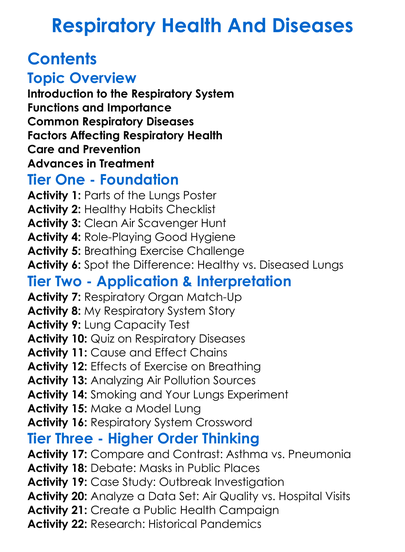 Respiratory Health And Diseases

Contents

Topic Overview

Introduction to the Respiratory System
Functions and Importance
Common Respiratory Diseases
Factors Affecting Respiratory Health
Care and Prevention
Advances in Treatment

Tier One - Foundation

Activity 1: Parts of the Lungs Poster
Activity 2: Healthy Habits Checklist
Activity 3: Clean Air Scavenger Hunt
Activity 4: Role-Playing Good Hygiene
Activity 5: Breathing Exercise Challenge
Activity 6: Spot the Difference: Healthy vs. Diseased Lungs

Tier Two - Application & Interpretation

Activity 7: Respiratory Organ Match-Up
Activity 8: My Respiratory System Story
Activity 9: Lung Capacity Test
Activity 10: Quiz on Respiratory Diseases
Activity 11: Cause and Effect Chains
Activity 12: Effects of Exercise on Breathing
Activity 13: Analyzing Air Pollution Sources
Activity 14: Smoking and Your Lungs Experiment
Activity 15: Make a Model Lung
Activity 16: Respiratory System Crossword

Tier Three - Higher Order Thinking

Activity 17: Compare and Contrast: Asthma vs. Pneumonia
Activity 18: Debate: Masks in Public Places
Activity 19: Case Study: Outbreak Investigation
Activity 20: Analyze a Data Set: Air Quality vs. Hospital Visits
Activity 21: Create a Public Health Campaign
Activity 22: Research: Historical Pandemics